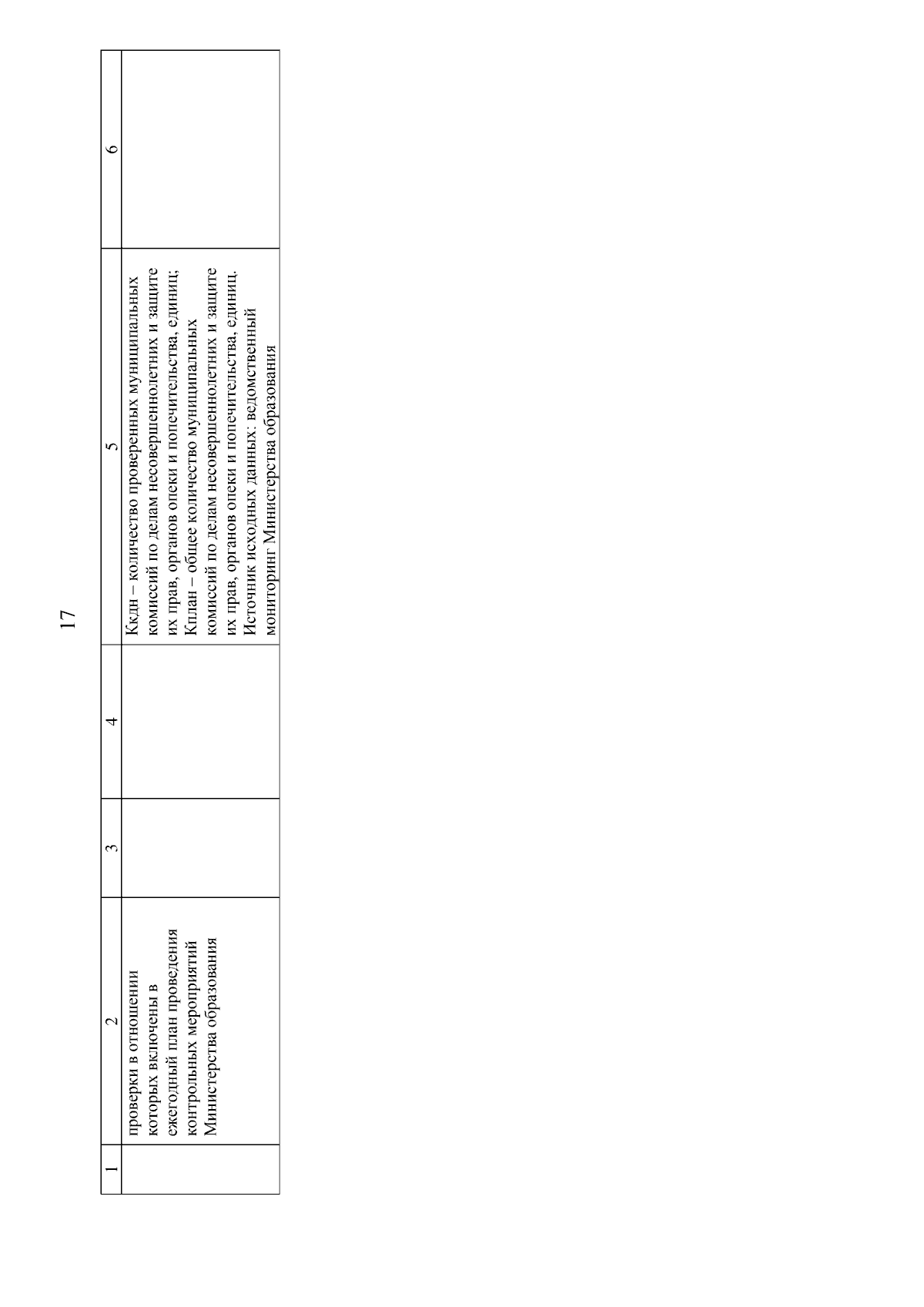 17

| 1 | 2 | 3 | 4 | 5 | 6 |
|---|---|---|---|---|---|
| | проверки в отношении которых включены в ежегодный план проведения контрольных мероприятий Министерства образования | | | Ккдн – количество проверенных муниципальных комиссий по делам несовершеннолетних и защите их прав, органов опеки и попечительства, единиц; Кплан – общее количество муниципальных комиссий по делам несовершеннолетних и защите их прав, органов опеки и попечительства, единиц. Источник исходных данных: ведомственный мониторинг Министерства образования | |